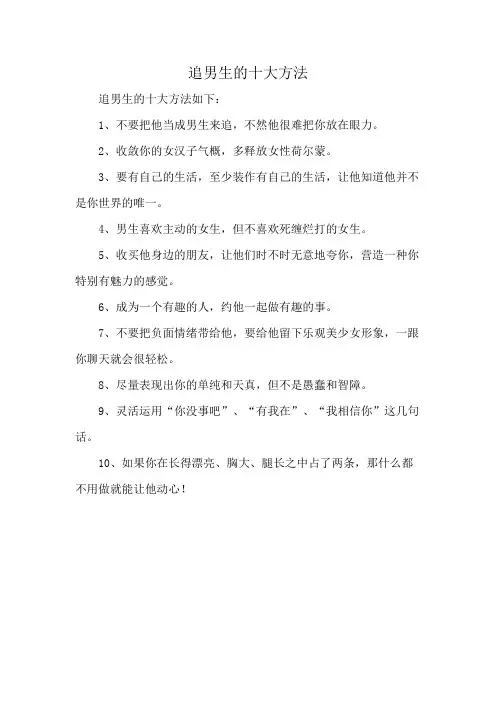 追男生的十大方法

追男生的十大方法如下：

1、不要把他当成男生来追，不然他很难把你放在眼力。

2、收敛你的女汉子气概，多释放女性荷尔蒙。

3、要有自己的生活，至少装作有自己的生活，让他知道他并不是你世界的唯一。

4、男生喜欢主动的女生，但不喜欢死缠烂打的女生。

5、收买他身边的朋友，让他们时不时无意地夸你，营造一种你特别有魅力的感觉。

6、成为一个有趣的人，约他一起做有趣的事。

7、不要把负面情绪带给他，要给他留下乐观美少女形象，一跟你聊天就会很轻松。

8、尽量表现出你的单纯和天真，但不是愚蠢和智障。

9、灵活运用“你没事吧”、“有我在”、“我相信你”这几句话。

10、如果你在长得漂亮、胸大、腿长之中占了两条，那什么都不用做就能让他动心！